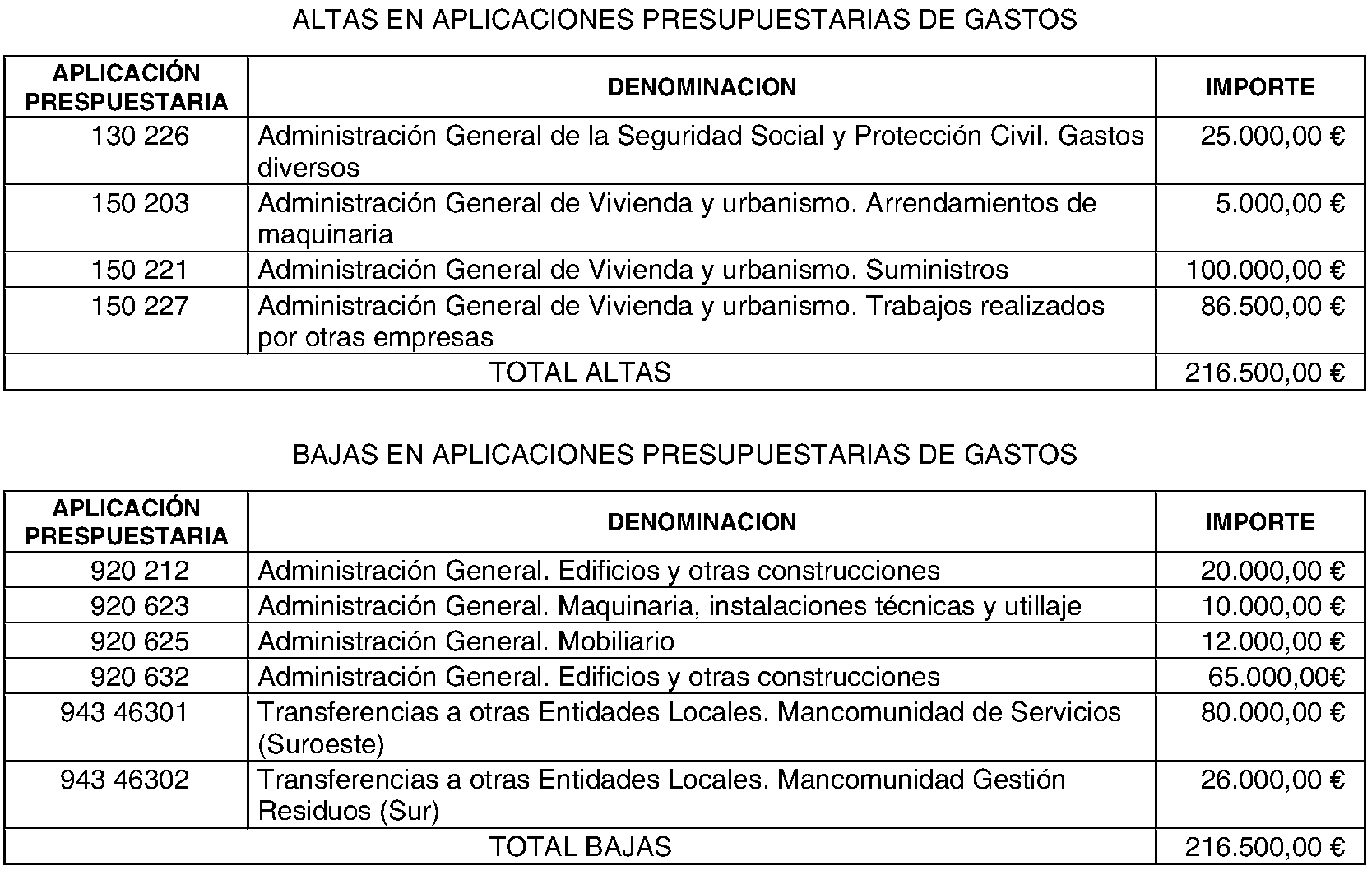 ALTAS EN APLICACIONES PRESUPUESTARIAS DE GASTOS

| APLICACIÓN PRESPUESTARIA | DENOMINACION | IMPORTE |
|---|---|---|
| 130 226 | Administración General de la Seguridad Social y Protección Civil. Gastos diversos | 25.000,00 € |
| 150 203 | Administración General de Vivienda y urbanismo. Arrendamientos de maquinaria | 5.000,00 € |
| 150 221 | Administración General de Vivienda y urbanismo. Suministros | 100.000,00 € |
| 150 227 | Administración General de Vivienda y urbanismo. Trabajos realizados por otras empresas | 86.500,00 € |
| TOTAL ALTAS | | 216.500,00 € |

BAJAS EN APLICACIONES PRESUPUESTARIAS DE GASTOS

| APLICACIÓN PRESPUESTARIA | DENOMINACION | IMPORTE |
|---|---|---|
| 920 212 | Administración General. Edificios y otras construcciones | 20.000,00 € |
| 920 623 | Administración General. Maquinaria, instalaciones técnicas y utillaje | 10.000,00 € |
| 920 625 | Administración General. Mobiliario | 12.000,00 € |
| 920 632 | Administración General. Edificios y otras construcciones | 65.000,00€ |
| 943 46301 | Transferencias a otras Entidades Locales. Mancomunidad de Servicios (Suroeste) | 80.000,00 € |
| 943 46302 | Transferencias a otras Entidades Locales. Mancomunidad Gestión Residuos (Sur) | 26.000,00 € |
| TOTAL BAJAS | | 216.500,00 € |